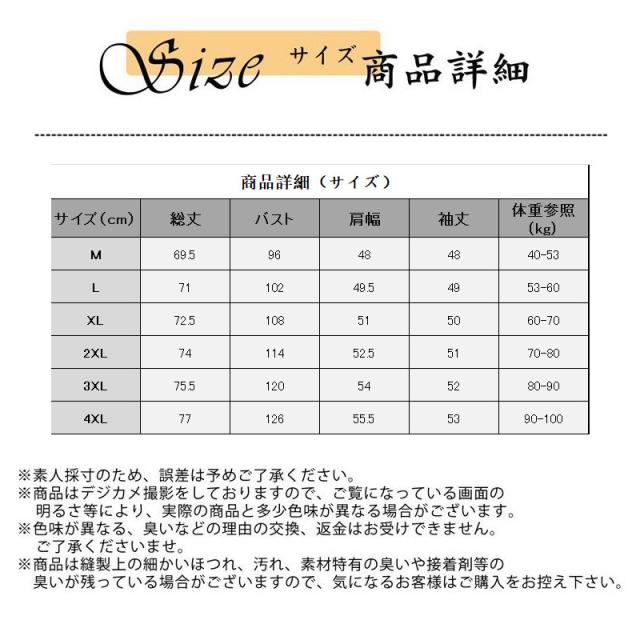 Size サイズ 商品詳細

商品詳細（サイズ）

| サイズ（cm） | 総丈 | バスト | 肩幅 | 袖丈 | 体重参照（kg） |
|---|---|---|---|---|---|
| M | 69.5 | 96 | 48 | 48 | 40-53 |
| L | 71 | 102 | 49.5 | 49 | 53-60 |
| XL | 72.5 | 108 | 51 | 50 | 60-70 |
| 2XL | 74 | 114 | 52.5 | 51 | 70-80 |
| 3XL | 75.5 | 120 | 54 | 52 | 80-90 |
| 4XL | 77 | 126 | 55.5 | 53 | 90-100 |

※素人採寸のため、誤差は予めご了承ください。
※商品はデジカメ撮影をしておりますので、ご覧になっている画面の明るさ等により、実際の商品と多少色味が異なる場合がございます。
※色味が異なる、臭いなどの理由の交換、返金はお受けできません。ご了承くださいませ。
※商品は縫製上の細かいほつれ、汚れ、素材特有の臭いや接着剤等の臭いが残っている場合がございますので、気になるお客様はご購入をお控え下さい。